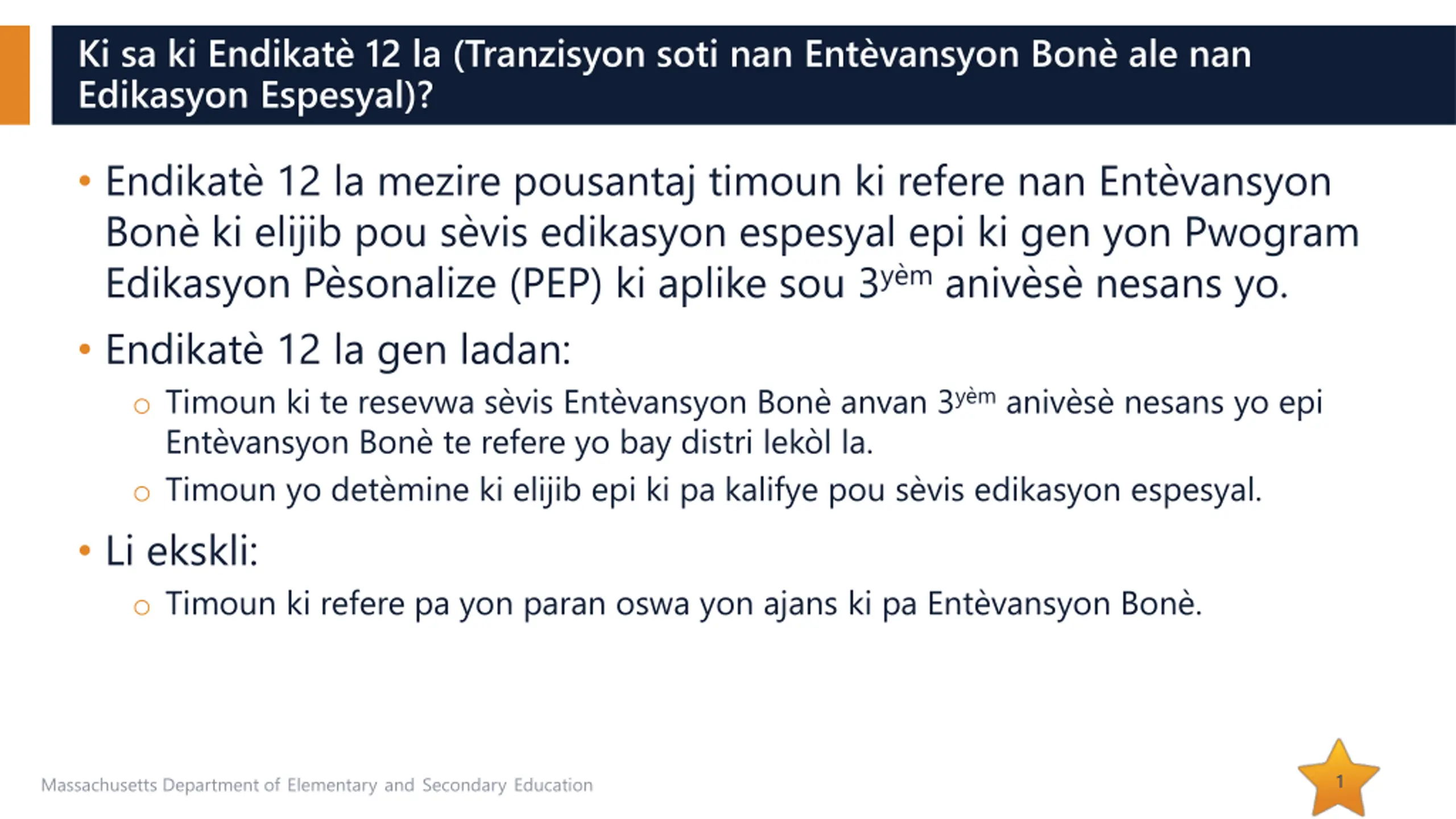 Ki sa ki Endikatè 12 la (Tranzisyon soti nan Entèvansyon Bonè ale nan Edikasyon Espesyal)?

• Endikatè 12 la mezire pousantaj timoun ki refere nan Entèvansyon Bonè ki elijib pou sèvis edikasyon espesyal epi ki gen yon Pwogram Edikasyon Pèsonalize (PEP) ki aplike sou 3$^{yèm}$ anivèsè nesans yo.

• Endikatè 12 la gen ladan:

○ Timoun ki te resevwa sèvis Entèvansyon Bonè anvan 3$^{yèm}$ anivèsè nesans yo epi Entèvansyon Bonè te refere yo bay distri lekòl la.

○ Timoun yo detèmine ki elijib epi ki pa kalifye pou sèvis edikasyon espesyal.

• Li ekskli:

○ Timoun ki refere pa yon paran oswa yon ajans ki pa Entèvansyon Bonè.

Massachusetts Department of Elementary and Secondary Education

1